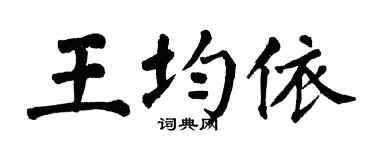 王均依

词典网